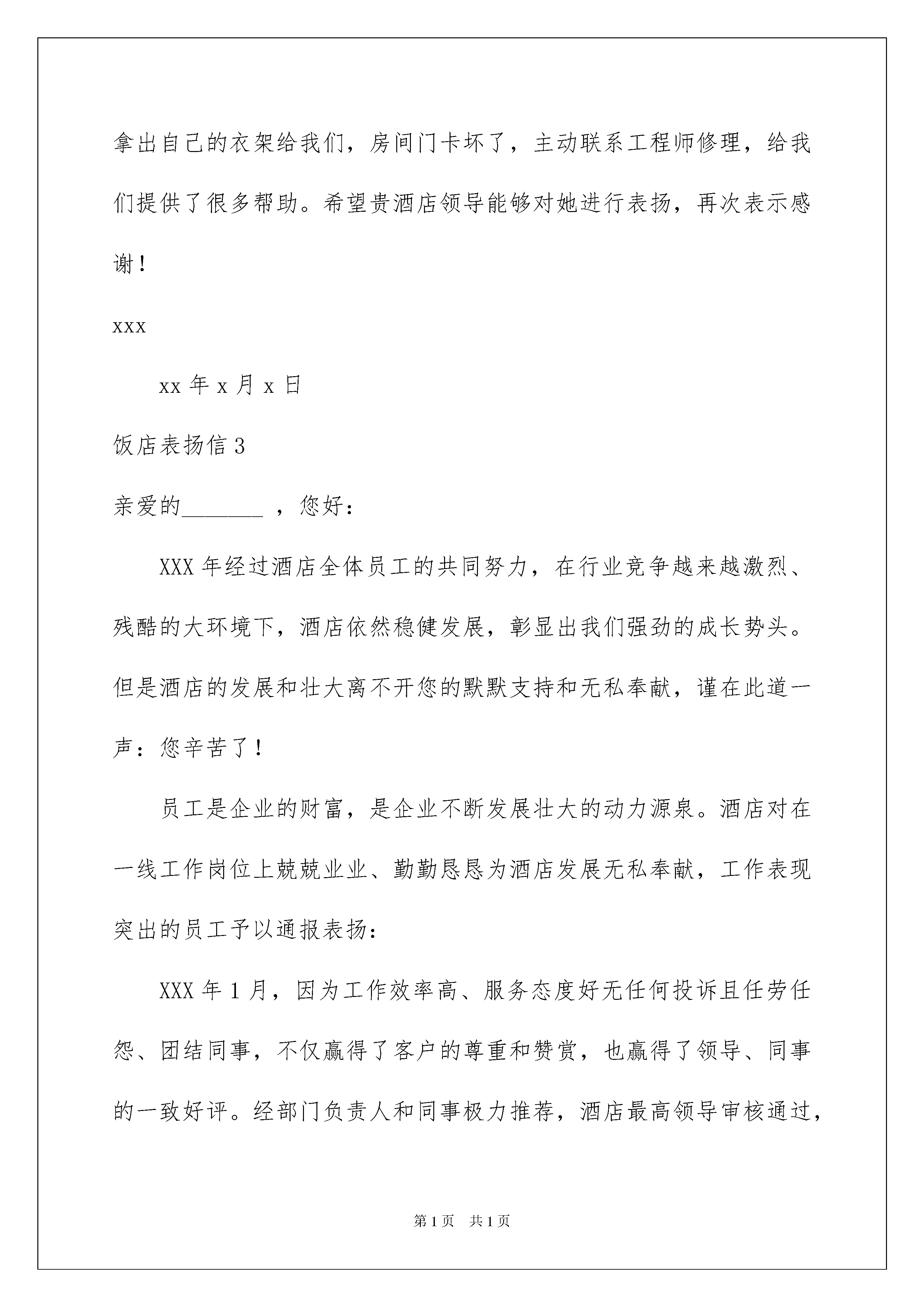 拿出自己的衣架给我们，房间门卡坏了，主动联系工程师修理，给我们提供了很多帮助。希望贵酒店领导能够对她进行表扬，再次表示感谢！

xxx

xx 年 x 月 x 日

饭店表扬信 3

亲爱的_______ ，您好：

XXX 年经过酒店全体员工的共同努力，在行业竞争越来越激烈、残酷的大环境下，酒店依然稳健发展，彰显出我们强劲的成长势头。但是酒店的发展和壮大离不开您的默默支持和无私奉献，谨在此道一声：您辛苦了！

员工是企业的财富，是企业不断发展壮大的动力源泉。酒店对在一线工作岗位上兢兢业业、勤勤恳恳为酒店发展无私奉献，工作表现突出的员工予以通报表扬：

XXX 年 1 月，因为工作效率高、服务态度好无任何投诉且任劳任怨、团结同事，不仅赢得了客户的尊重和赞赏，也赢得了领导、同事的一致好评。经部门负责人和同事极力推荐，酒店最高领导审核通过，

第 1 页　共 1 页